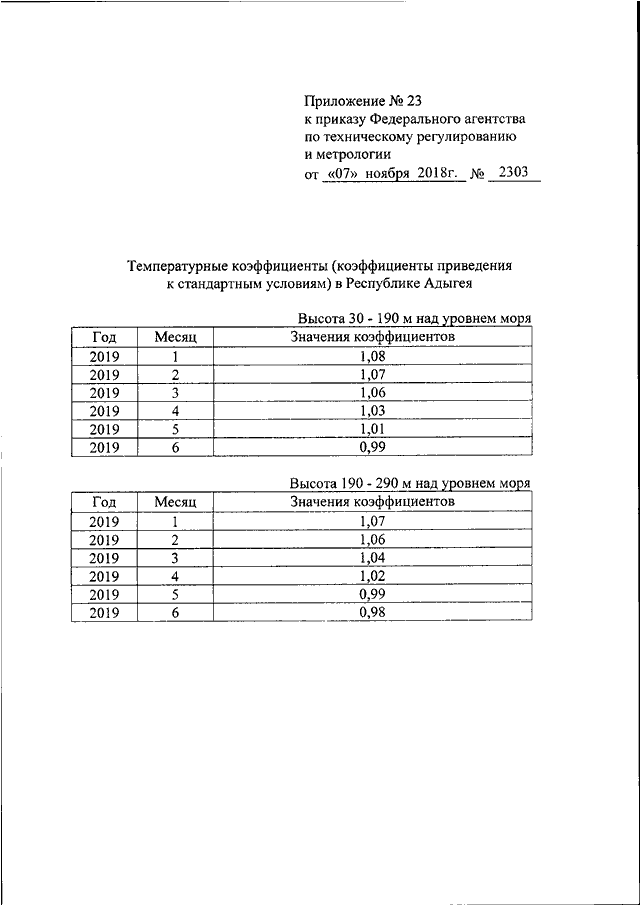 Приложение № 23
к приказу Федерального агентства
по техническому регулированию
и метрологии
от «07» ноября 2018г. № 2303

Температурные коэффициенты (коэффициенты приведения к стандартным условиям) в Республике Адыгея

Высота 30 - 190 м над уровнем моря

| Год | Месяц | Значения коэффициентов |
|---|---|---|
| 2019 | 1 | 1,08 |
| 2019 | 2 | 1,07 |
| 2019 | 3 | 1,06 |
| 2019 | 4 | 1,03 |
| 2019 | 5 | 1,01 |
| 2019 | 6 | 0,99 |

Высота 190 - 290 м над уровнем моря

| Год | Месяц | Значения коэффициентов |
|---|---|---|
| 2019 | 1 | 1,07 |
| 2019 | 2 | 1,06 |
| 2019 | 3 | 1,04 |
| 2019 | 4 | 1,02 |
| 2019 | 5 | 0,99 |
| 2019 | 6 | 0,98 |